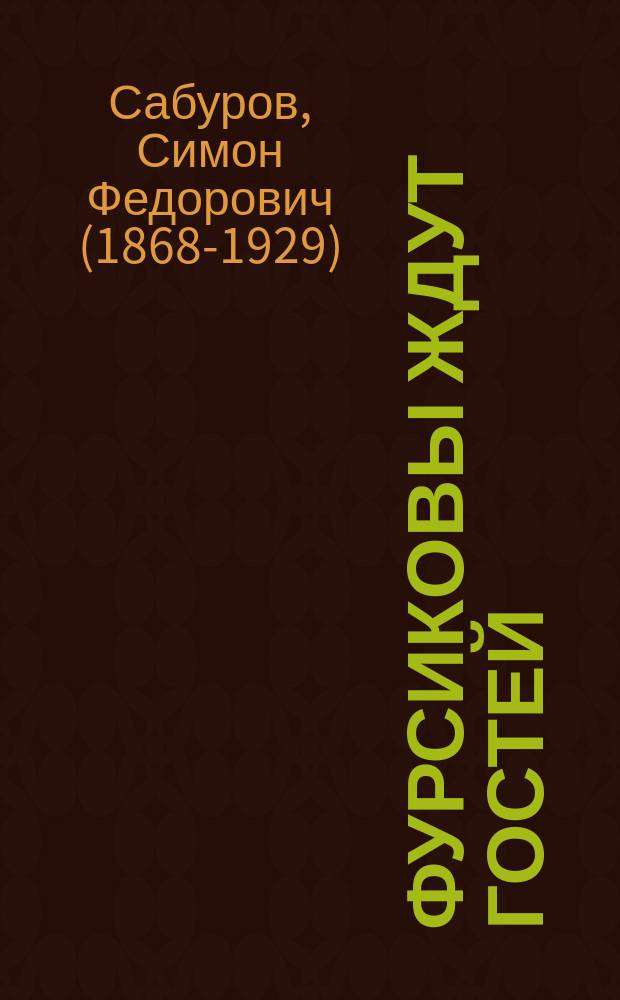 Сабуров, Симон Федорович (1868-1929)

ФУРСИКОВЫ ЖДУТ ГОСТЕЙ